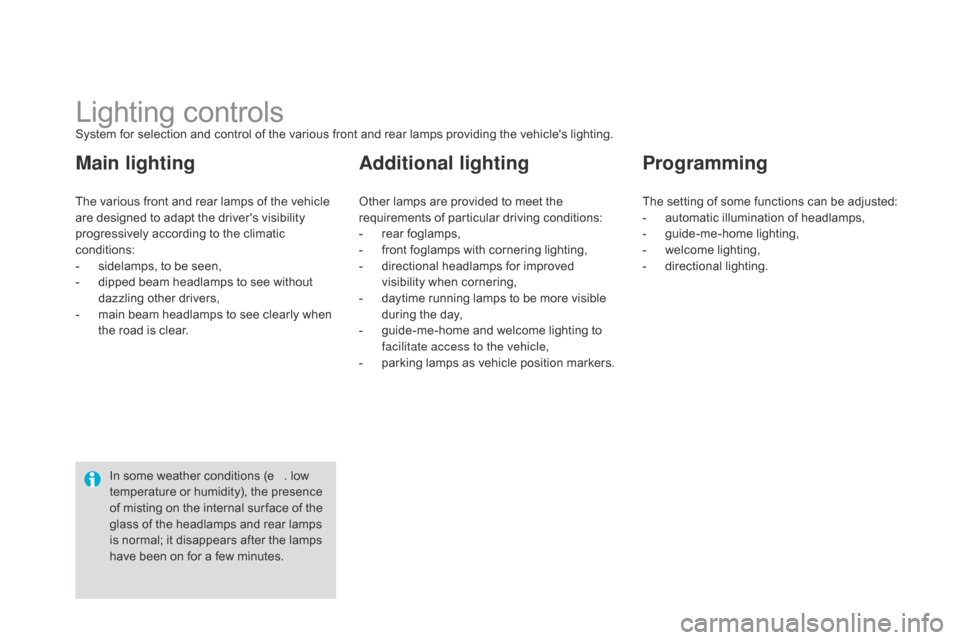 Lighting controls
System for selection and control of the various front and rear lamps providing the vehicle's lighting.

Main lighting

The various front and rear lamps of the vehicle are designed to adapt the driver's visibility progressively according to the climatic conditions:
- sidelamps, to be seen,
- dipped beam headlamps to see without dazzling other drivers,
- main beam headlamps to see clearly when the road is clear.

In some weather conditions (e . low temperature or humidity), the presence of misting on the internal surface of the glass of the headlamps and rear lamps is normal; it disappears after the lamps have been on for a few minutes.

Additional lighting

Other lamps are provided to meet the requirements of particular driving conditions:
- rear foglamps,
- front foglamps with cornering lighting,
- directional headlamps for improved visibility when cornering,
- daytime running lamps to be more visible during the day,
- guide-me-home and welcome lighting to facilitate access to the vehicle,
- parking lamps as vehicle position markers.

Programming

The setting of some functions can be adjusted:
- automatic illumination of headlamps,
- guide-me-home lighting,
- welcome lighting,
- directional lighting.

carmanualsonline.info